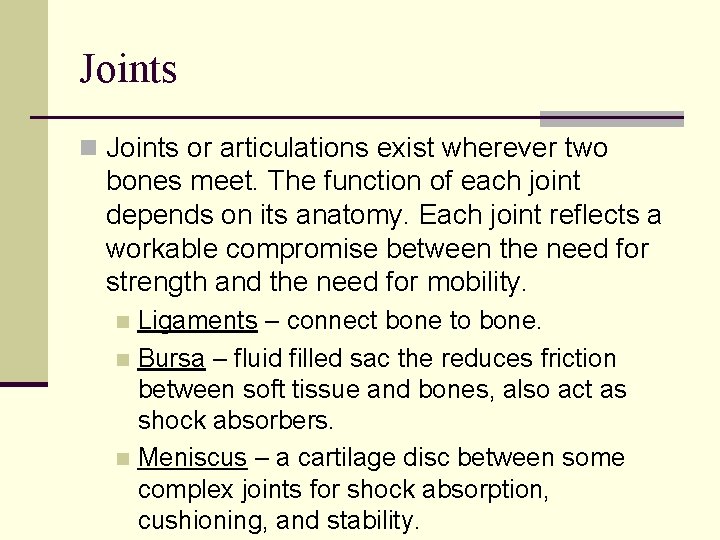 Joints

Joints or articulations exist wherever two bones meet. The function of each joint depends on its anatomy. Each joint reflects a workable compromise between the need for strength and the need for mobility.

Ligaments – connect bone to bone.

Bursa – fluid filled sac the reduces friction between soft tissue and bones, also act as shock absorbers.

Meniscus – a cartilage disc between some complex joints for shock absorption, cushioning, and stability.